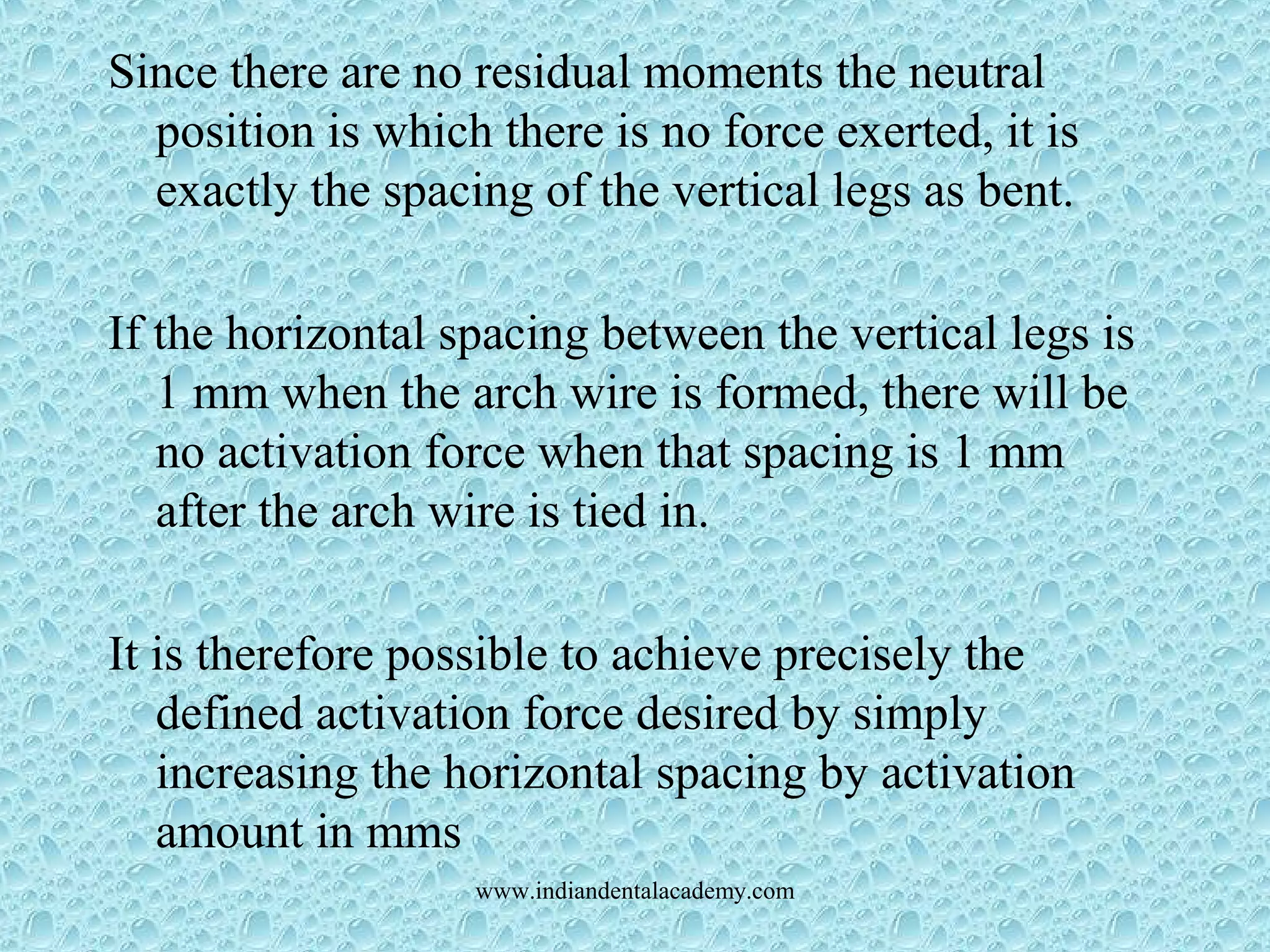 Since there are no residual moments the neutral position is which there is no force exerted, it is exactly the spacing of the vertical legs as bent.

If the horizontal spacing between the vertical legs is 1 mm when the arch wire is formed, there will be no activation force when that spacing is 1 mm after the arch wire is tied in.

It is therefore possible to achieve precisely the defined activation force desired by simply increasing the horizontal spacing by activation amount in mms

www.indiandentalacademy.com